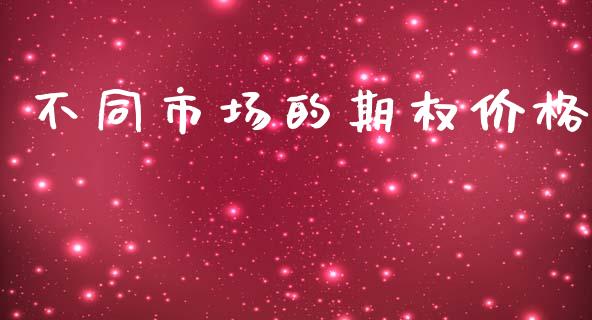 不同市场的期权价格